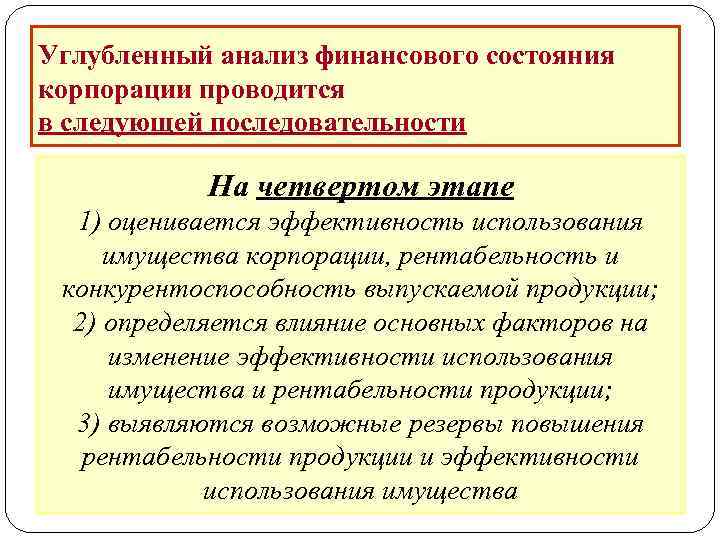 Углубленный анализ финансового состояния корпорации проводится в следующей последовательности

На четвертом этапе
1) оценивается эффективность использования имущества корпорации, рентабельность и конкурентоспособность выпускаемой продукции;
2) определяется влияние основных факторов на изменение эффективности использования имущества и рентабельности продукции;
3) выявляются возможные резервы повышения рентабельности продукции и эффективности использования имущества